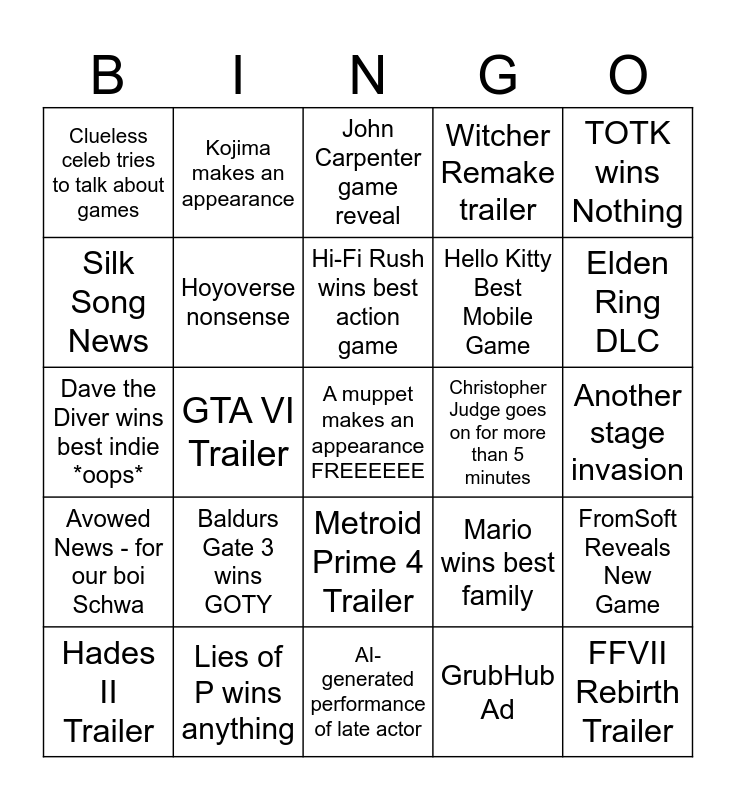 | B | I | N | G | O |
|---|---|---|---|---|
| Clueless celeb tries to talk about games | Kojima makes an appearance | John Carpenter game reveal | Witcher Remake trailer | TOTK wins Nothing |
| Silk Song News | Hoyoverse nonsense | Hi-Fi Rush wins best action game | Hello Kitty Best Mobile Game | Elden Ring DLC |
| Dave the Diver wins best indie *oops* | GTA VI Trailer | A muppet makes an appearance FREEEEEE | Christopher Judge goes on for more than 5 minutes | Another stage invasion |
| Avowed News - for our boi Schwa | Baldurs Gate 3 wins GOTY | Metroid Prime 4 Trailer | Mario wins best family | FromSoft Reveals New Game |
| Hades II Trailer | Lies of P wins anything | AI-generated performance of late actor | GrubHub Ad | FFVII Rebirth Trailer |